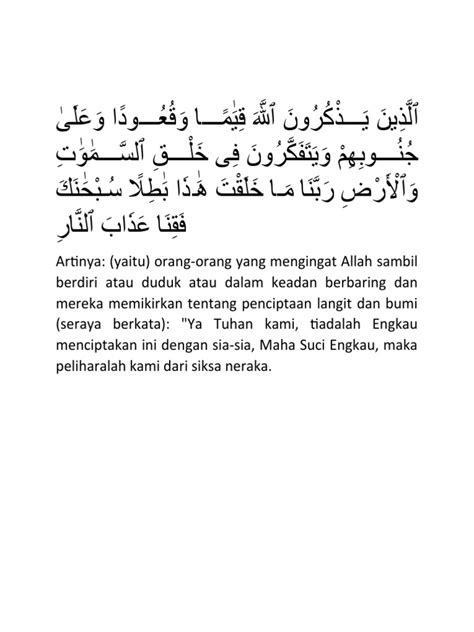 ٱلَّذِينَ يَذْكُرُونَ ٱللَّهَ قِيَٰمًا وَقُعُودًا وَعَلَىٰ جُنُوبِهِمْ وَيَتَفَكَّرُونَ فِى خَلْقِ ٱلسَّمَٰوَٰتِ وَٱلْأَرْضِ رَبَّنَا مَا خَلَقْتَ هَٰذَا بَٰطِلًا سُبْحَٰنَكَ فَقِنَا عَذَابَ ٱلنَّارِ

Artinya: (yaitu) orang-orang yang mengingat Allah sambil berdiri atau duduk atau dalam keadan berbaring dan mereka memikirkan tentang penciptaan langit dan bumi (seraya berkata): "Ya Tuhan kami, tiadalah Engkau menciptakan ini dengan sia-sia, Maha Suci Engkau, maka peliharalah kami dari siksa neraka.